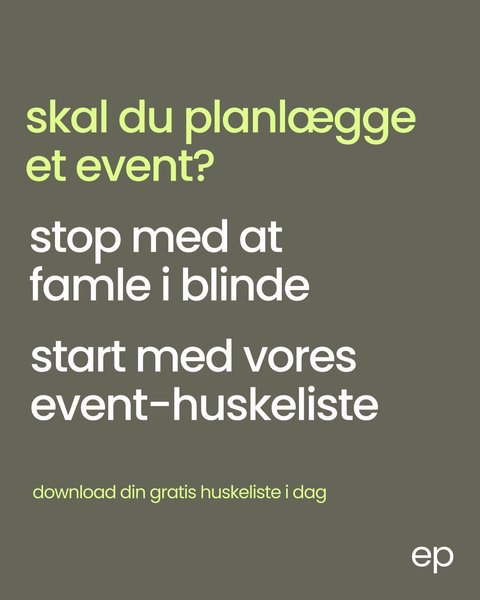 skal du planlægge et event?

stop med at famle i blinde

start med vores event-huskeliste

download din gratis huskeliste i dag

ep